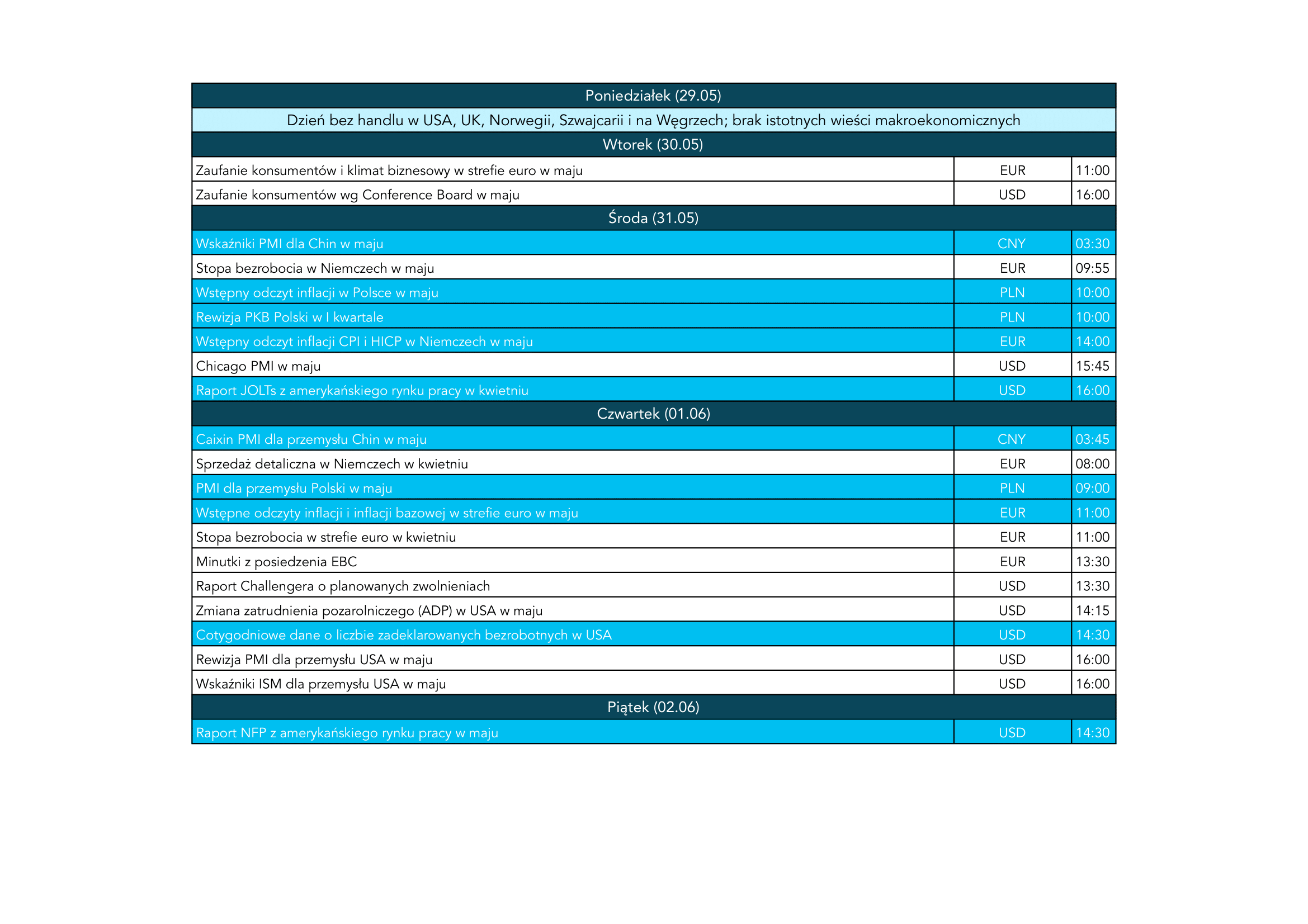 | Poniedziałek (29.05) | | |
|---|---|---|
| Dzień bez handlu w USA, UK, Norwegii, Szwajcarii i na Węgrzech; brak istotnych wieści makroekonomicznych | | |
| Wtorek (30.05) | | |
| Zaufanie konsumentów i klimat biznesowy w strefie euro w maju | EUR | 11:00 |
| Zaufanie konsumentów wg Conference Board w maju | USD | 16:00 |
| Środa (31.05) | | |
| Wskaźniki PMI dla Chin w maju | CNY | 03:30 |
| Stopa bezrobocia w Niemczech w maju | EUR | 09:55 |
| Wstępny odczyt inflacji w Polsce w maju | PLN | 10:00 |
| Rewizja PKB Polski w I kwartale | PLN | 10:00 |
| Wstępny odczyt inflacji CPI i HICP w Niemczech w maju | EUR | 14:00 |
| Chicago PMI w maju | USD | 15:45 |
| Raport JOLTs z amerykańskiego rynku pracy w kwietniu | USD | 16:00 |
| Czwartek (01.06) | | |
| Caixin PMI dla przemysłu Chin w maju | CNY | 03:45 |
| Sprzedaż detaliczna w Niemczech w kwietniu | EUR | 08:00 |
| PMI dla przemysłu Polski w maju | PLN | 09:00 |
| Wstępne odczyty inflacji i inflacji bazowej w strefie euro w maju | EUR | 11:00 |
| Stopa bezrobocia w strefie euro w kwietniu | EUR | 11:00 |
| Minutki z posiedzenia EBC | EUR | 13:30 |
| Raport Challengera o planowanych zwolnieniach | USD | 13:30 |
| Zmiana zatrudnienia pozarolniczego (ADP) w USA w maju | USD | 14:15 |
| Cotygodniowe dane o liczbie zadeklarowanych bezrobotnych w USA | USD | 14:30 |
| Rewizja PMI dla przemysłu USA w maju | USD | 16:00 |
| Wskaźniki ISM dla przemysłu USA w maju | USD | 16:00 |
| Piątek (02.06) | | |
| Raport NFP z amerykańskiego rynku pracy w maju | USD | 14:30 |